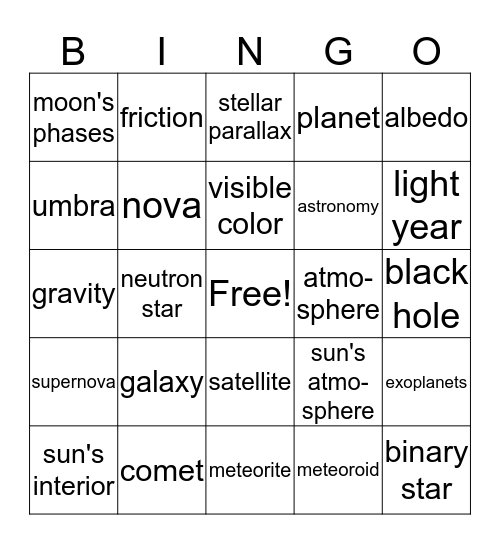 | B | I | N | G | O |
|---|---|---|---|---|
| moon's phases | friction | stellar parallax | planet | albedo |
| umbra | nova | visible color | astronomy | light year |
| gravity | neutron star | Free! | atmosphere | black hole |
| supernova | galaxy | satellite | sun's atmosphere | exoplanets |
| sun's interior | comet | meteorite | meteoroid | binary star |